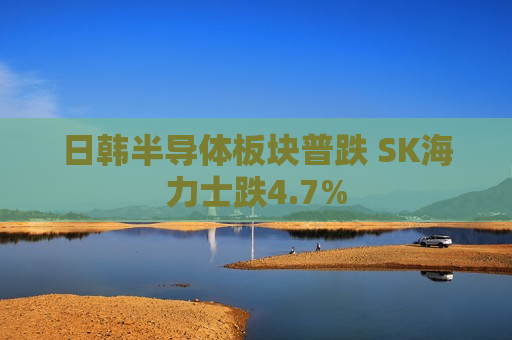 日韩半导体板块普跌 SK海力士跌4.7%